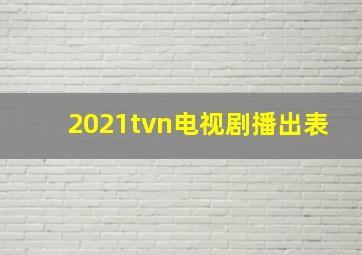 2021tvn电视剧播出表